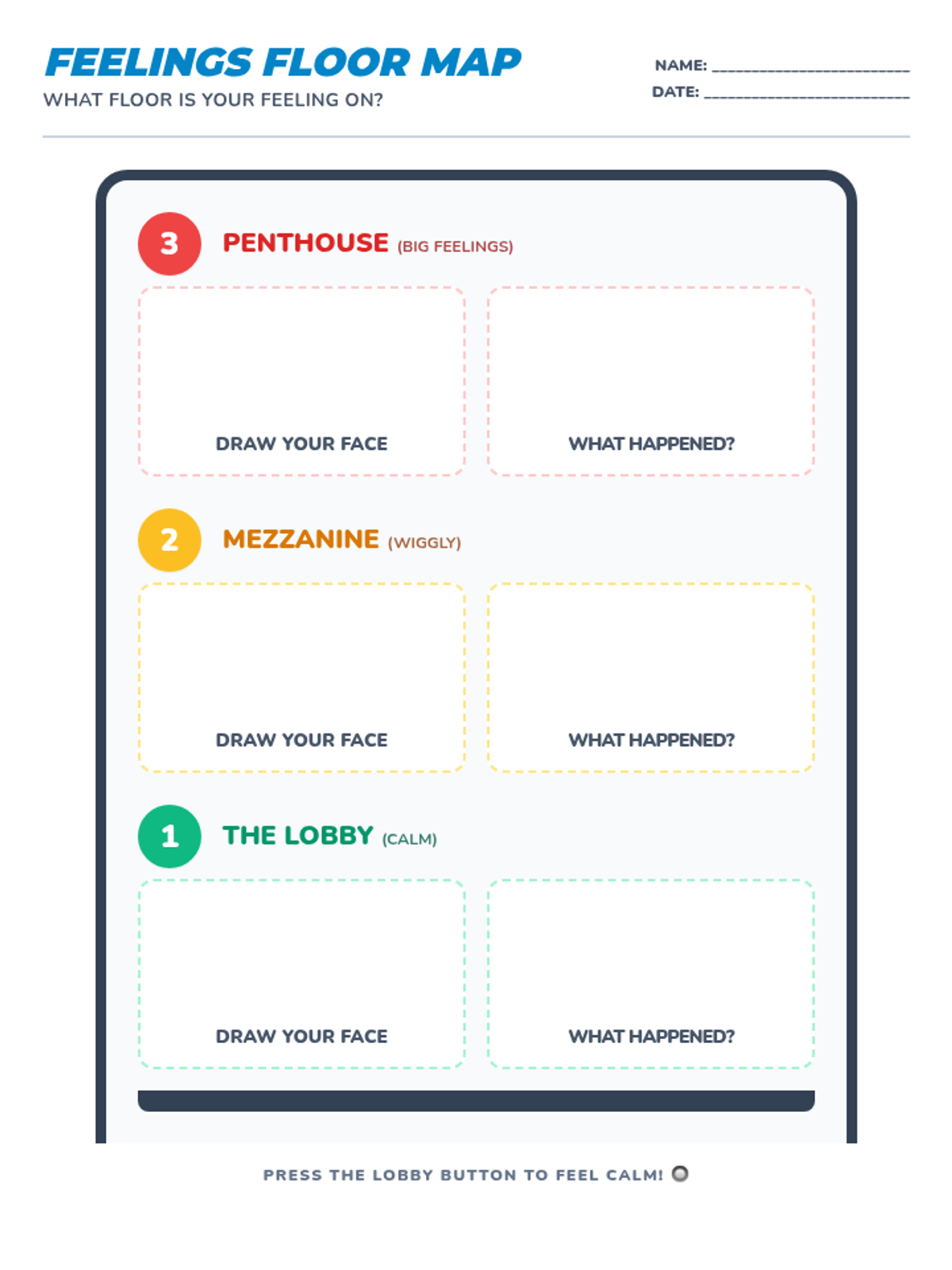 FEELINGS FLOOR MAP
WHAT FLOOR IS YOUR FEELING ON?

NAME: ____
DATE: ____

3 PENTHOUSE (BIG FEELINGS)

DRAW YOUR FACE

WHAT HAPPENED?

2 MEZZANINE (WIGGLY)

DRAW YOUR FACE

WHAT HAPPENED?

1 THE LOBBY (CALM)

DRAW YOUR FACE

WHAT HAPPENED?

PRESS THE LOBBY BUTTON TO FEEL CALM!